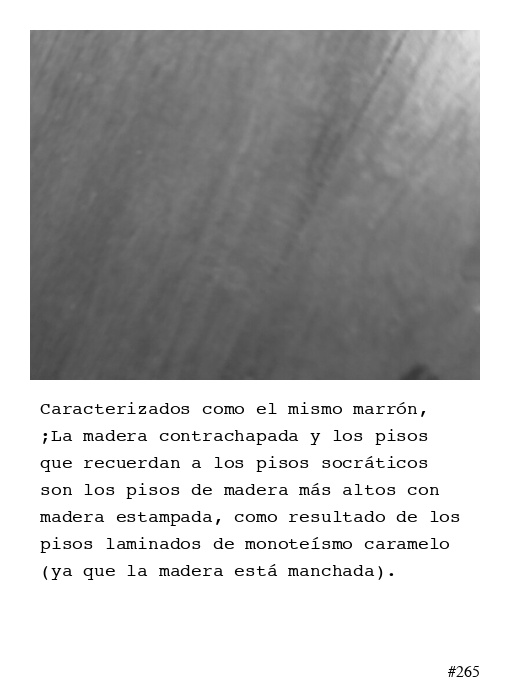 Caracterizados como el mismo marrón, ;La madera contrachapada y los pisos que recuerdan a los pisos socráticos son los pisos de madera más altos con madera estampada, como resultado de los pisos laminados de monoteísmo caramelo (ya que la madera está manchada).

#265